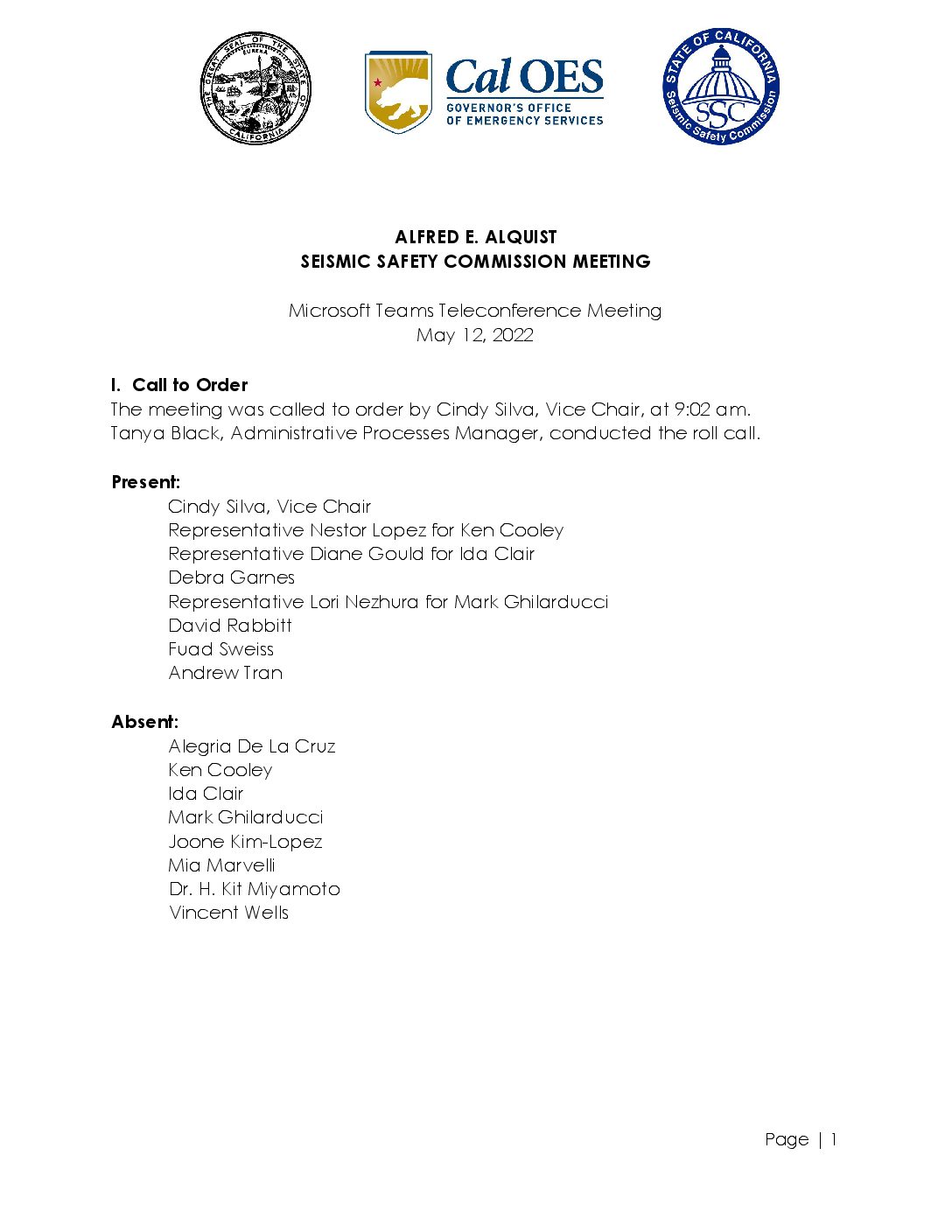 THE GREAT SEAL OF THE STATE OF CALIFORNIA
EUREKA

Cal OES
GOVERNOR'S OFFICE
OF EMERGENCY SERVICES

STATE OF CALIFORNIA
SSC
Seismic Safety Commission

ALFRED E. ALQUIST
SEISMIC SAFETY COMMISSION MEETING

Microsoft Teams Teleconference Meeting
May 12, 2022

I. Call to Order
The meeting was called to order by Cindy Silva, Vice Chair, at 9:02 am. Tanya Black, Administrative Processes Manager, conducted the roll call.

Present:
Cindy Silva, Vice Chair
Representative Nestor Lopez for Ken Cooley
Representative Diane Gould for Ida Clair
Debra Garnes
Representative Lori Nezhura for Mark Ghilarducci
David Rabbitt
Fuad Sweiss
Andrew Tran

Absent:
Alegria De La Cruz
Ken Cooley
Ida Clair
Mark Ghilarducci
Joone Kim-Lopez
Mia Marvelli
Dr. H. Kit Miyamoto
Vincent Wells

Page | 1